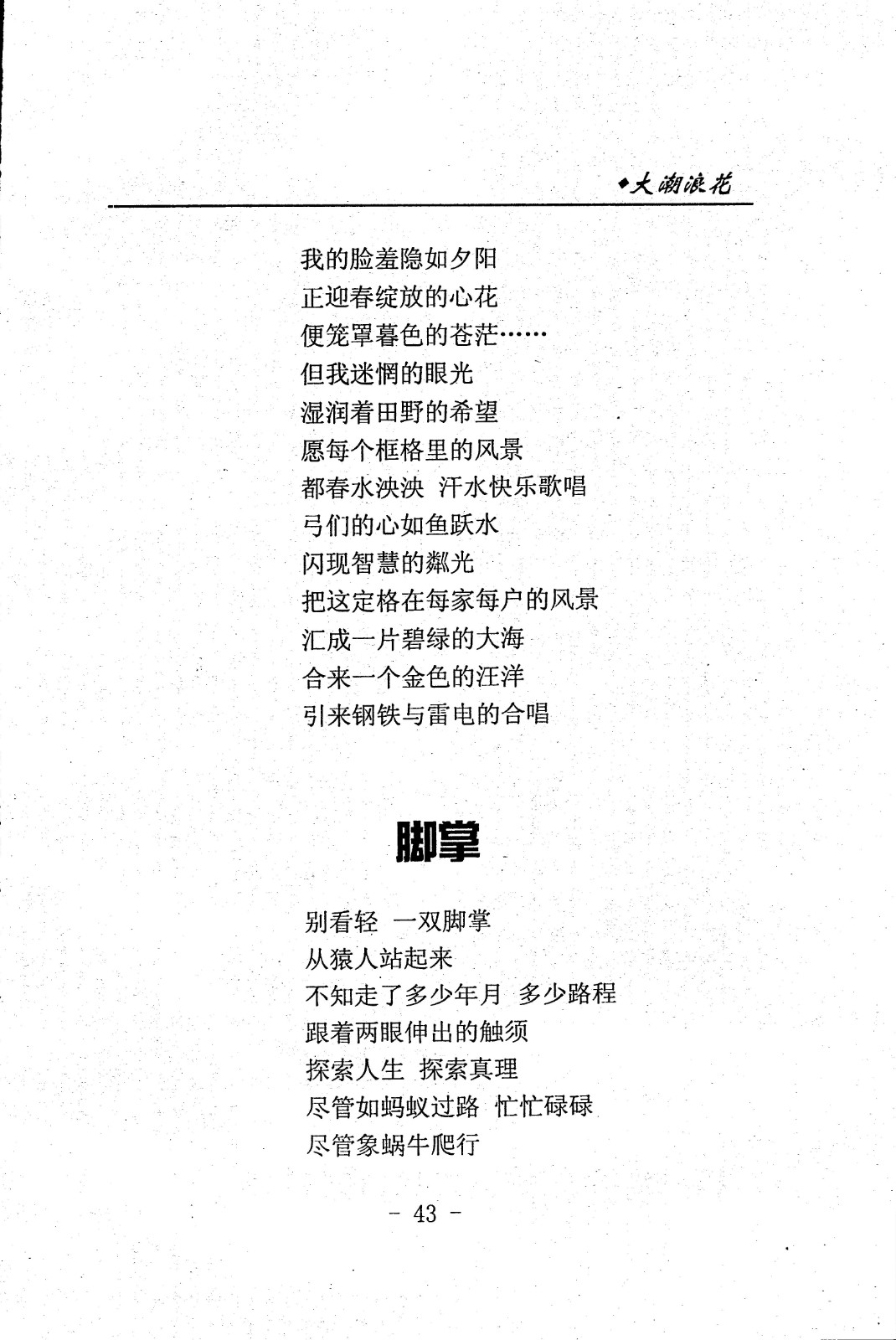 ◆大潮浪花

我的脸羞隐如夕阳
正迎春绽放的心花
便笼罩暮色的苍茫……
但我迷惘的眼光
湿润着田野的希望
愿每个框格里的风景
都春水泱泱 汗水快乐歌唱
弓们的心如鱼跃水
闪现智慧的粼光
把这定格在每家每户的风景
汇成一片碧绿的大海
合来一个金色的汪洋
引来钢铁与雷电的合唱

脚掌

别看轻 一双脚掌
从猿人站起来
不知走了多少年月 多少路程
跟着两眼伸出的触须
探索人生 探索真理
尽管如蚂蚁过路 忙忙碌碌
尽管象蜗牛爬行

- 43 -